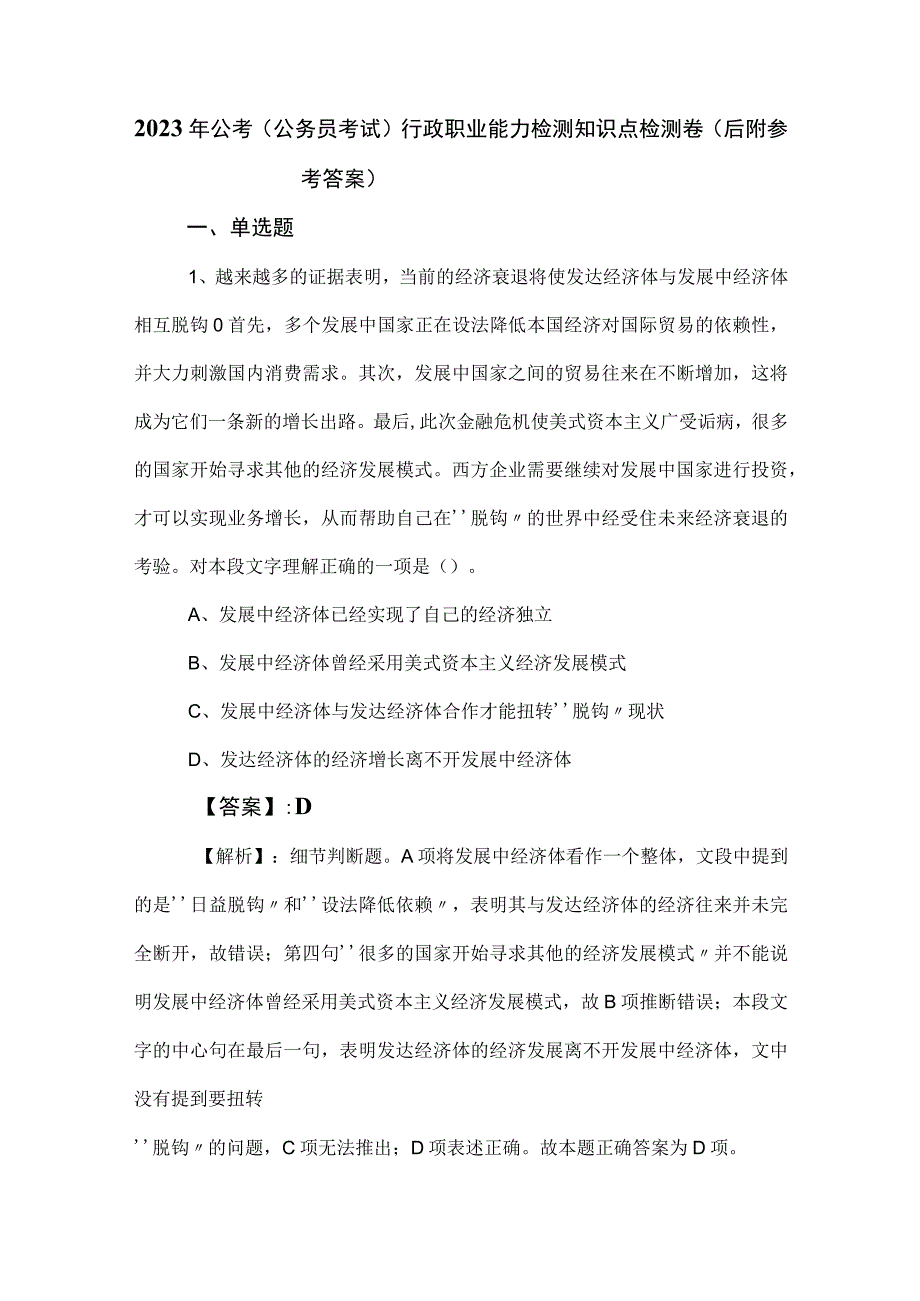 2023年公考（公务员考试）行政职业能力检测知识点检测卷（后附参考答案）

一、单选题

1、越来越多的证据表明，当前的经济衰退将使发达经济体与发展中经济体相互脱钩0首先，多个发展中国家正在设法降低本国经济对国际贸易的依赖性，并大力刺激国内消费需求。其次，发展中国家之间的贸易往来在不断增加，这将成为它们一条新的增长出路。最后,此次金融危机使美式资本主义广受诟病，很多的国家开始寻求其他的经济发展模式。西方企业需要继续对发展中国家进行投资，才可以实现业务增长，从而帮助自己在''脱钩〃的世界中经受住未来经济衰退的考验。对本段文字理解正确的一项是（）。

A、发展中经济体已经实现了自己的经济独立

B、发展中经济体曾经采用美式资本主义经济发展模式

C、发展中经济体与发达经济体合作才能扭转''脱钩〃现状

D、发达经济体的经济增长离不开发展中经济体

【答案】:D

【解析】：细节判断题。A项将发展中经济体看作一个整体，文段中提到的是''日益脱钩〃和''设法降低依赖〃，表明其与发达经济体的经济往来并未完全断开，故错误；第四句''很多的国家开始寻求其他的经济发展模式〃并不能说明发展中经济体曾经采用美式资本主义经济发展模式，故B项推断错误；本段文字的中心句在最后一句，表明发达经济体的经济发展离不开发展中经济体，文中没有提到要扭转

''脱钩〃的问题，C项无法推出；D项表述正确。故本题正确答案为D项。